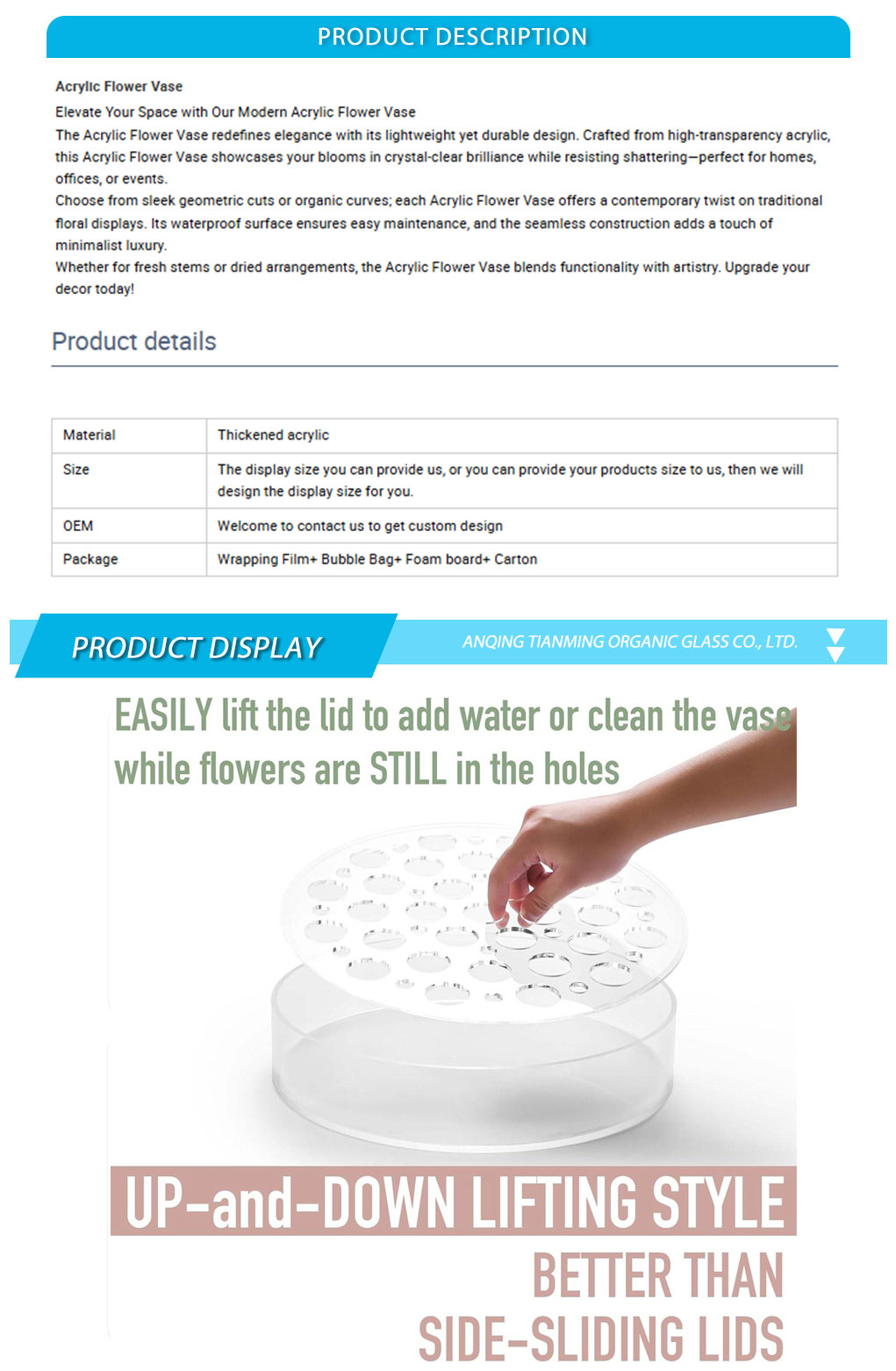 PRODUCT DESCRIPTION

Acrylic Flower Vase

Elevate Your Space with Our Modern Acrylic Flower Vase

The Acrylic Flower Vase redefines elegance with its lightweight yet durable design. Crafted from high-transparency acrylic, this Acrylic Flower Vase showcases your blooms in crystal-clear brilliance while resisting shattering—perfect for homes, offices, or events.

Choose from sleek geometric cuts or organic curves; each Acrylic Flower Vase offers a contemporary twist on traditional floral displays. Its waterproof surface ensures easy maintenance, and the seamless construction adds a touch of minimalist luxury.

Whether for fresh stems or dried arrangements, the Acrylic Flower Vase blends functionality with artistry. Upgrade your decor today!

Product details

| Material | Thickened acrylic |
|---|---|
| Size | The display size you can provide us, or you can provide your products size to us, then we will design the display size for you. |
| OEM | Welcome to contact us to get custom design |
| Package | Wrapping Film+ Bubble Bag+ Foam board+ Carton |

PRODUCT DISPLAY

ANQING TIANMING ORGANIC GLASS CO., LTD.

EASILY lift the lid to add water or clean the vase while flowers are STILL in the holes

UP-and-DOWN LIFTING STYLE

BETTER THAN SIDE-SLIDING LIDS